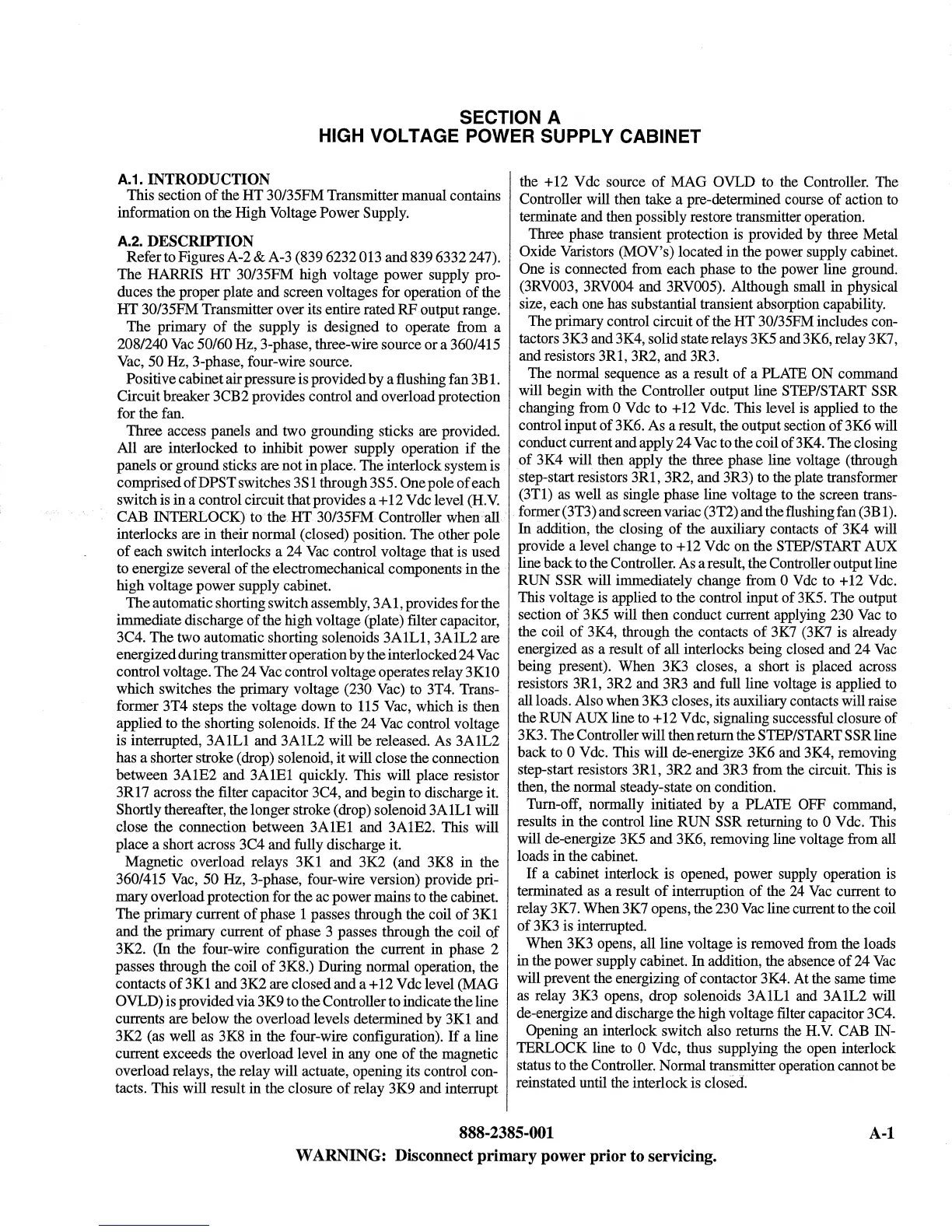 SECTION A
HIGH VOLTAGE POWER SUPPLY CABINET

A.1. INTRODUCTION
This section of the HT 30/35FM Transmitter manual contains information on the High Voltage Power Supply.

A.2. DESCRIPTION
Refer to Figures A-2 & A-3 (839 6232 013 and 839 6332 247). The HARRIS HT 30/35FM high voltage power supply produces the proper plate and screen voltages for operation of the HT 30/35FM Transmitter over its entire rated RF output range.

The primary of the supply is designed to operate from a 208/240 Vac 50/60 Hz, 3-phase, three-wire source or a 360/415 Vac, 50 Hz, 3-phase, four-wire source.

Positive cabinet air pressure is provided by a flushing fan 3B1. Circuit breaker 3CB2 provides control and overload protection for the fan.

Three access panels and two grounding sticks are provided. All are interlocked to inhibit power supply operation if the panels or ground sticks are not in place. The interlock system is comprised of DPST switches 3S1 through 3S5. One pole of each switch is in a control circuit that provides a +12 Vdc level (H.V. CAB INTERLOCK) to the HT 30/35FM Controller when all interlocks are in their normal (closed) position. The other pole of each switch interlocks a 24 Vac control voltage that is used to energize several of the electromechanical components in the high voltage power supply cabinet.

The automatic shorting switch assembly, 3A1, provides for the immediate discharge of the high voltage (plate) filter capacitor, 3C4. The two automatic shorting solenoids 3A1L1, 3A1L2 are energized during transmitter operation by the interlocked 24 Vac control voltage. The 24 Vac control voltage operates relay 3K10 which switches the primary voltage (230 Vac) to 3T4. Transformer 3T4 steps the voltage down to 115 Vac, which is then applied to the shorting solenoids. If the 24 Vac control voltage is interrupted, 3A1L1 and 3A1L2 will be released. As 3A1L2 has a shorter stroke (drop) solenoid, it will close the connection between 3A1E2 and 3A1E1 quickly. This will place resistor 3R17 across the filter capacitor 3C4, and begin to discharge it. Shortly thereafter, the longer stroke (drop) solenoid 3A1L1 will close the connection between 3A1E1 and 3A1E2. This will place a short across 3C4 and fully discharge it.

Magnetic overload relays 3K1 and 3K2 (and 3K8 in the 360/415 Vac, 50 Hz, 3-phase, four-wire version) provide primary overload protection for the ac power mains to the cabinet. The primary current of phase 1 passes through the coil of 3K1 and the primary current of phase 3 passes through the coil of 3K2. (In the four-wire configuration the current in phase 2 passes through the coil of 3K8.) During normal operation, the contacts of 3K1 and 3K2 are closed and a +12 Vdc level (MAG OVLD) is provided via 3K9 to the Controller to indicate the line currents are below the overload levels determined by 3K1 and 3K2 (as well as 3K8 in the four-wire configuration). If a line current exceeds the overload level in any one of the magnetic overload relays, the relay will actuate, opening its control contacts. This will result in the closure of relay 3K9 and interrupt the +12 Vdc source of MAG OVLD to the Controller. The Controller will then take a pre-determined course of action to terminate and then possibly restore transmitter operation.

Three phase transient protection is provided by three Metal Oxide Varistors (MOV's) located in the power supply cabinet. One is connected from each phase to the power line ground. (3RV003, 3RV004 and 3RV005). Although small in physical size, each one has substantial transient absorption capability.

The primary control circuit of the HT 30/35FM includes contactors 3K3 and 3K4, solid state relays 3K5 and 3K6, relay 3K7, and resistors 3R1, 3R2, and 3R3.

The normal sequence as a result of a PLATE ON command will begin with the Controller output line STEP/START SSR changing from 0 Vdc to +12 Vdc. This level is applied to the control input of 3K6. As a result, the output section of 3K6 will conduct current and apply 24 Vac to the coil of 3K4. The closing of 3K4 will then apply the three phase line voltage (through step-start resistors 3R1, 3R2, and 3R3) to the plate transformer (3T1) as well as single phase line voltage to the screen transformer (3T3) and screen variac (3T2) and the flushing fan (3B1). In addition, the closing of the auxiliary contacts of 3K4 will provide a level change to +12 Vdc on the STEP/START AUX line back to the Controller. As a result, the Controller output line RUN SSR will immediately change from 0 Vdc to +12 Vdc. This voltage is applied to the control input of 3K5. The output section of 3K5 will then conduct current applying 230 Vac to the coil of 3K4, through the contacts of 3K7 (3K7 is already energized as a result of all interlocks being closed and 24 Vac being present). When 3K3 closes, a short is placed across resistors 3R1, 3R2 and 3R3 and full line voltage is applied to all loads. Also when 3K3 closes, its auxiliary contacts will raise the RUN AUX line to +12 Vdc, signaling successful closure of 3K3. The Controller will then return the STEP/START SSR line back to 0 Vdc. This will de-energize 3K6 and 3K4, removing step-start resistors 3R1, 3R2 and 3R3 from the circuit. This is then, the normal steady-state on condition.

Turn-off, normally initiated by a PLATE OFF command, results in the control line RUN SSR returning to 0 Vdc. This will de-energize 3K5 and 3K6, removing line voltage from all loads in the cabinet.

If a cabinet interlock is opened, power supply operation is terminated as a result of interruption of the 24 Vac current to relay 3K7. When 3K7 opens, the 230 Vac line current to the coil of 3K3 is interrupted.

When 3K3 opens, all line voltage is removed from the loads in the power supply cabinet. In addition, the absence of 24 Vac will prevent the energizing of contactor 3K4. At the same time as relay 3K3 opens, drop solenoids 3A1L1 and 3A1L2 will de-energize and discharge the high voltage filter capacitor 3C4.

Opening an interlock switch also returns the H.V. CAB INTERLOCK line to 0 Vdc, thus supplying the open interlock status to the Controller. Normal transmitter operation cannot be reinstated until the interlock is closed.

888-2385-001 A-1
WARNING: Disconnect primary power prior to servicing.